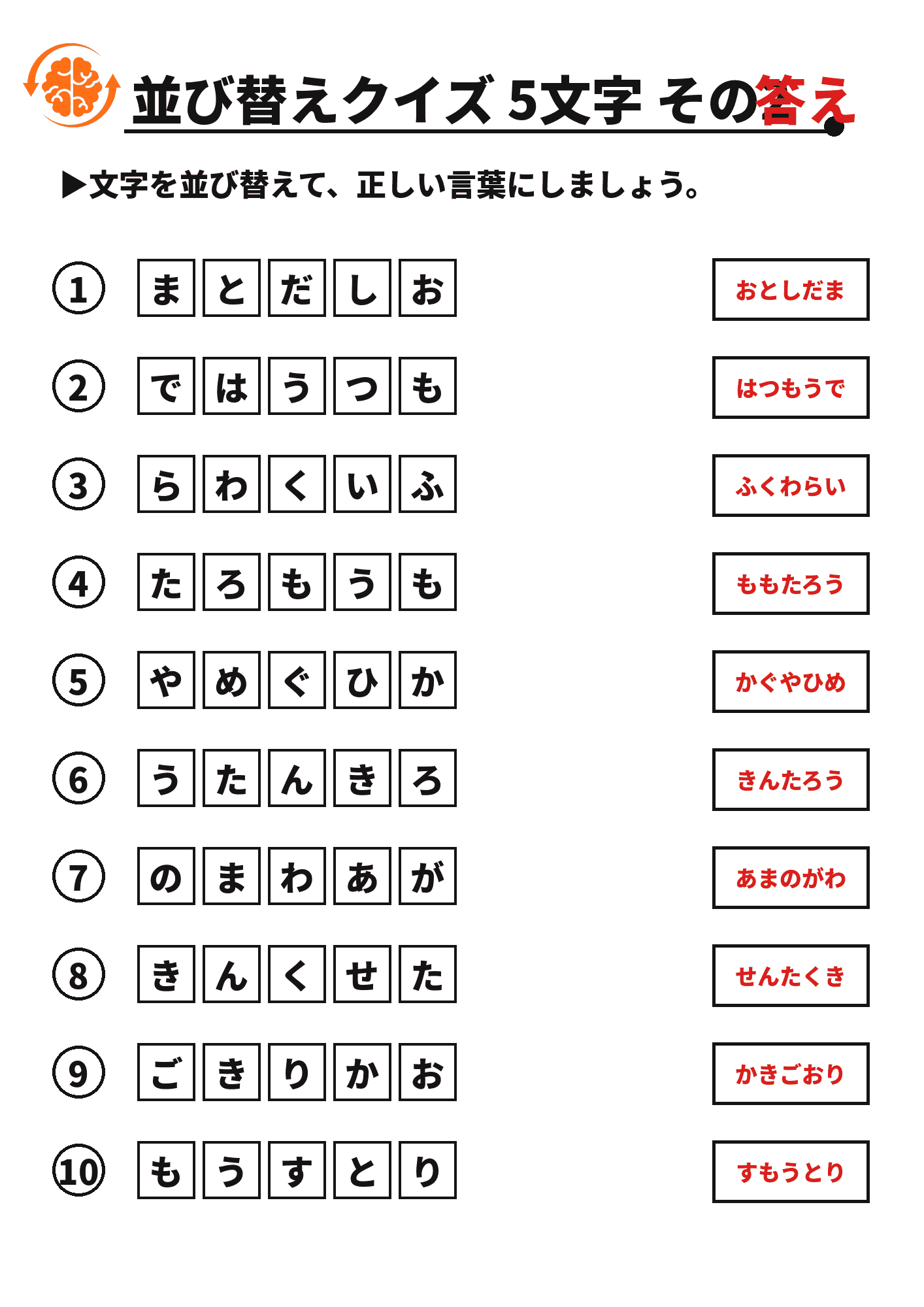 並び替えクイズ 5文字 その答え

▶文字を並び替えて、正しい言葉にしましょう。

① ま と だ し お　おとしだま

② で は う つ も　はつもうで

③ ら わ く い ふ　ふくわらい

④ た ろ も う も　ももたろう

⑤ や め ぐ ひ か　かぐやひめ

⑥ う た ん き ろ　きんたろう

⑦ の ま わ あ が　あまのがわ

⑧ き ん く せ た　せんたくき

⑨ ご き り か お　かきごおり

⑩ も う す と り　すもうとり